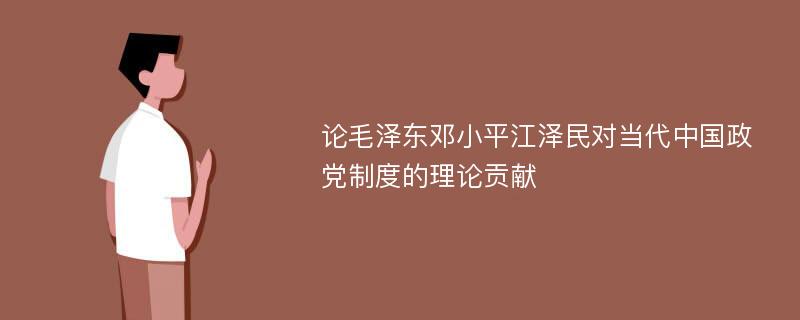 论毛泽东邓小平江泽民对当代中国政党制度的理论贡献